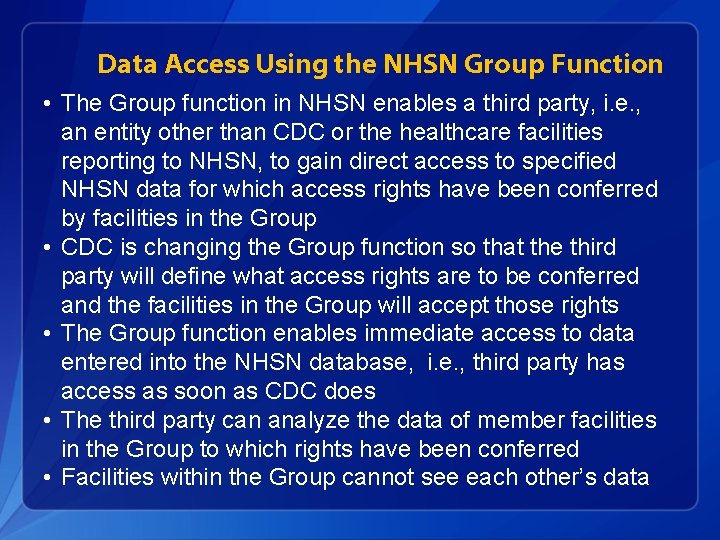 Data Access Using the NHSN Group Function

• The Group function in NHSN enables a third party, i.e., an entity other than CDC or the healthcare facilities reporting to NHSN, to gain direct access to specified NHSN data for which access rights have been conferred by facilities in the Group
• CDC is changing the Group function so that the third party will define what access rights are to be conferred and the facilities in the Group will accept those rights
• The Group function enables immediate access to data entered into the NHSN database, i.e., third party has access as soon as CDC does
• The third party can analyze the data of member facilities in the Group to which rights have been conferred
• Facilities within the Group cannot see each other's data